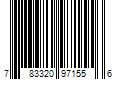 7 83320 97155 6